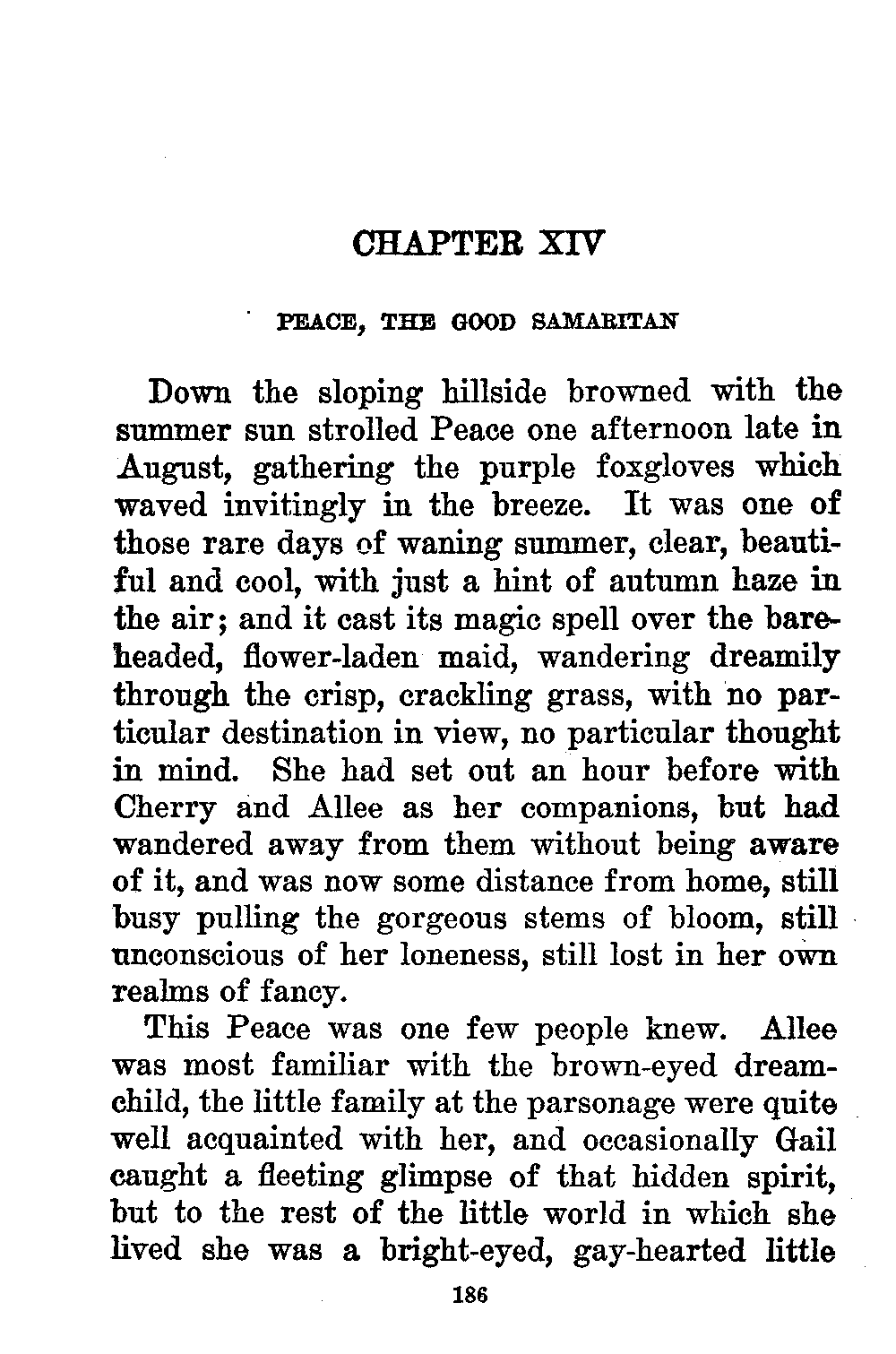 CHAPTER XIV

PEACE, THE GOOD SAMARITAN

Down the sloping hillside browned with the summer sun strolled Peace one afternoon late in August, gathering the purple foxgloves which waved invitingly in the breeze. It was one of those rare days of waning summer, clear, beautiful and cool, with just a hint of autumn haze in the air; and it cast its magic spell over the bareheaded, flower-laden maid, wandering dreamily through the crisp, crackling grass, with no particular destination in view, no particular thought in mind. She had set out an hour before with Cherry and Allee as her companions, but had wandered away from them without being aware of it, and was now some distance from home, still busy pulling the gorgeous stems of bloom, still unconscious of her loneness, still lost in her own realms of fancy.

This Peace was one few people knew. Allee was most familiar with the brown-eyed dream-child, the little family at the parsonage were quite well acquainted with her, and occasionally Gail caught a fleeting glimpse of that hidden spirit, but to the rest of the little world in which she lived she was a bright-eyed, gay-hearted little

186